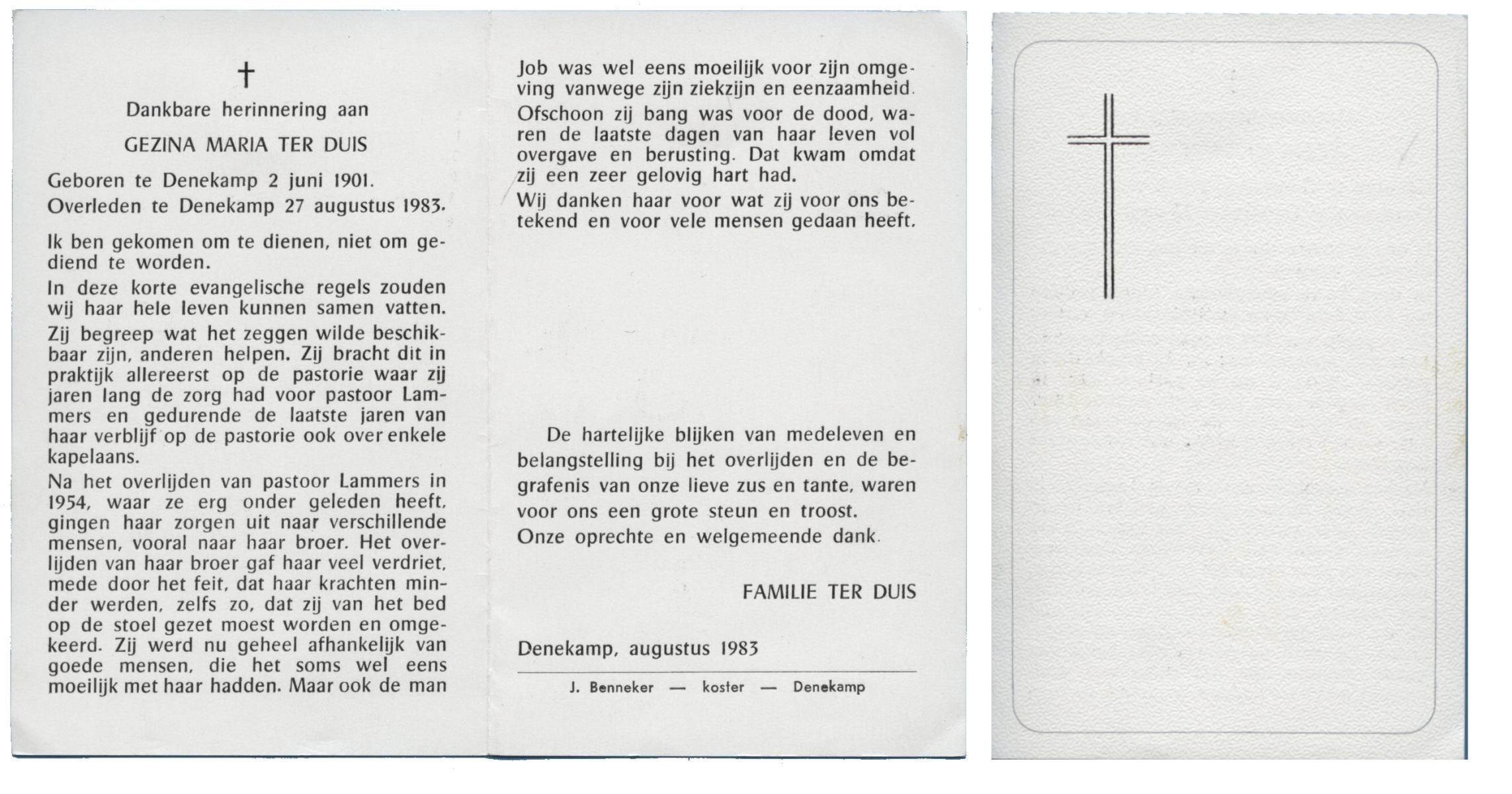 †

Dankbare herinnering aan

GEZINA MARIA TER DUIS

Geboren te Denekamp 2 juni 1901.
Overleden te Denekamp 27 augustus 1983.

Ik ben gekomen om te dienen, niet om gediend te worden.

In deze korte evangelische regels zouden wij haar hele leven kunnen samen vatten.

Zij begreep wat het zeggen wilde beschikbaar zijn, anderen helpen. Zij bracht dit in praktijk allereerst op de pastorie waar zij jaren lang de zorg had voor pastoor Lammers en gedurende de laatste jaren van haar verblijf op de pastorie ook over enkele kapelaans.

Na het overlijden van pastoor Lammers in 1954, waar ze erg onder geleden heeft, gingen haar zorgen uit naar verschillende mensen, vooral naar haar broer. Het overlijden van haar broer gaf haar veel verdriet, mede door het feit, dat haar krachten minder werden, zelfs zo, dat zij van het bed op de stoel gezet moest worden en omgekeerd. Zij werd nu geheel afhankelijk van goede mensen, die het soms wel eens moeilijk met haar hadden. Maar ook de man Job was wel eens moeilijk voor zijn omgeving vanwege zijn ziekzijn en eenzaamheid.

Ofschoon zij bang was voor de dood, waren de laatste dagen van haar leven vol overgave en berusting. Dat kwam omdat zij een zeer gelovig hart had.

Wij danken haar voor wat zij voor ons betekend en voor vele mensen gedaan heeft.

De hartelijke blijken van medeleven en belangstelling bij het overlijden en de begrafenis van onze lieve zus en tante, waren voor ons een grote steun en troost.
Onze oprechte en welgemeende dank.

FAMILIE TER DUIS

Denekamp, augustus 1983

J. Benneker — koster — Denekamp